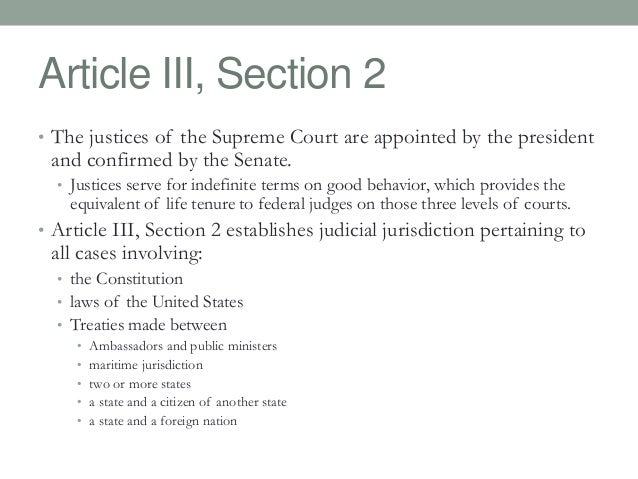 Article III, Section 2

• The justices of the Supreme Court are appointed by the president and confirmed by the Senate.
 • Justices serve for indefinite terms on good behavior, which provides the equivalent of life tenure to federal judges on those three levels of courts.
• Article III, Section 2 establishes judicial jurisdiction pertaining to all cases involving:
 • the Constitution
 • laws of the United States
 • Treaties made between
  • Ambassadors and public ministers
  • maritime jurisdiction
  • two or more states
  • a state and a citizen of another state
  • a state and a foreign nation